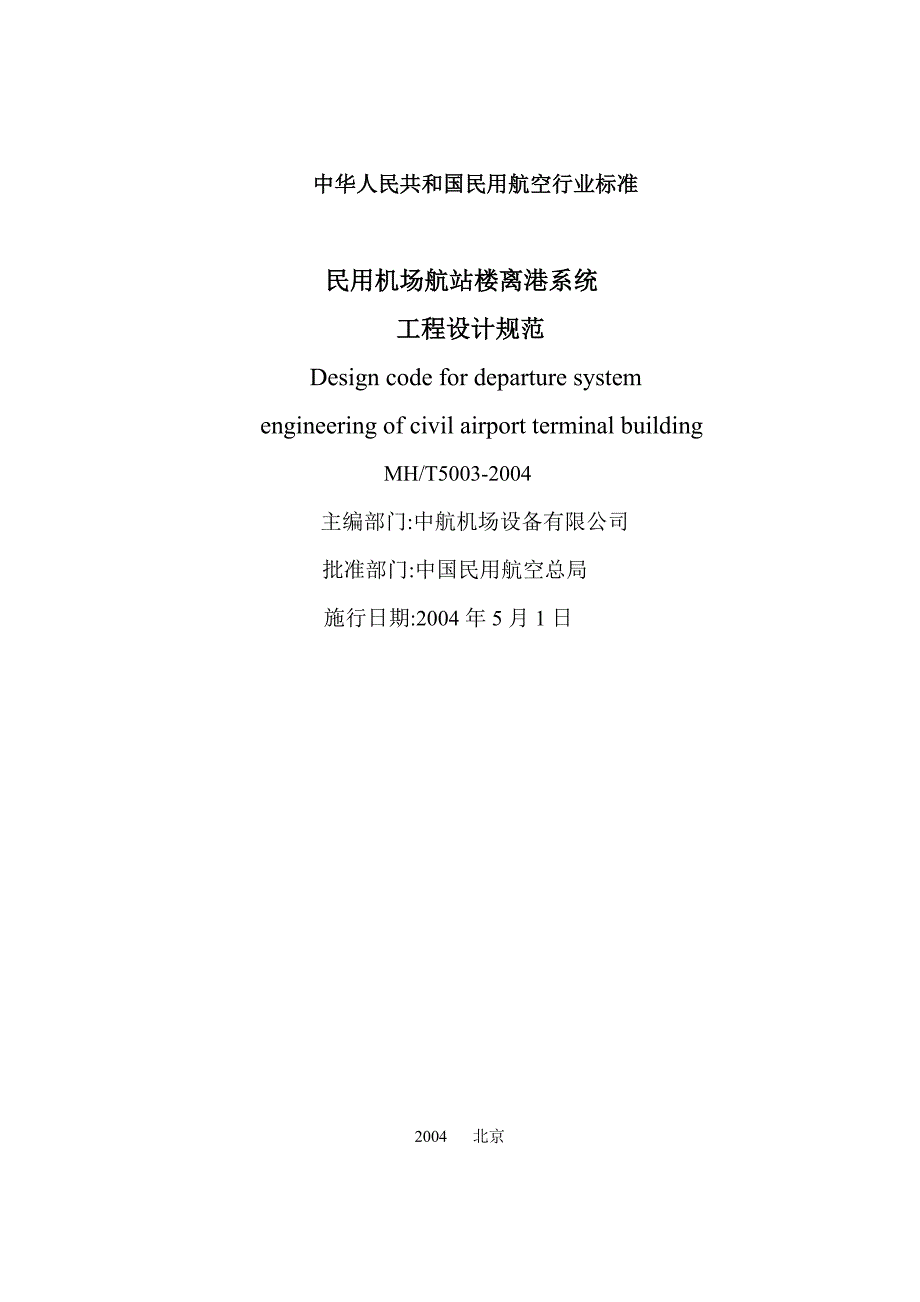 中华人民共和国民用航空行业标准

民用机场航站楼离港系统
工程设计规范

Design code for departure system
engineering of civil airport terminal building

MH/T5003-2004

主编部门:中航机场设备有限公司

批准部门:中国民用航空总局

施行日期:2004 年 5 月 1 日

2004　北京